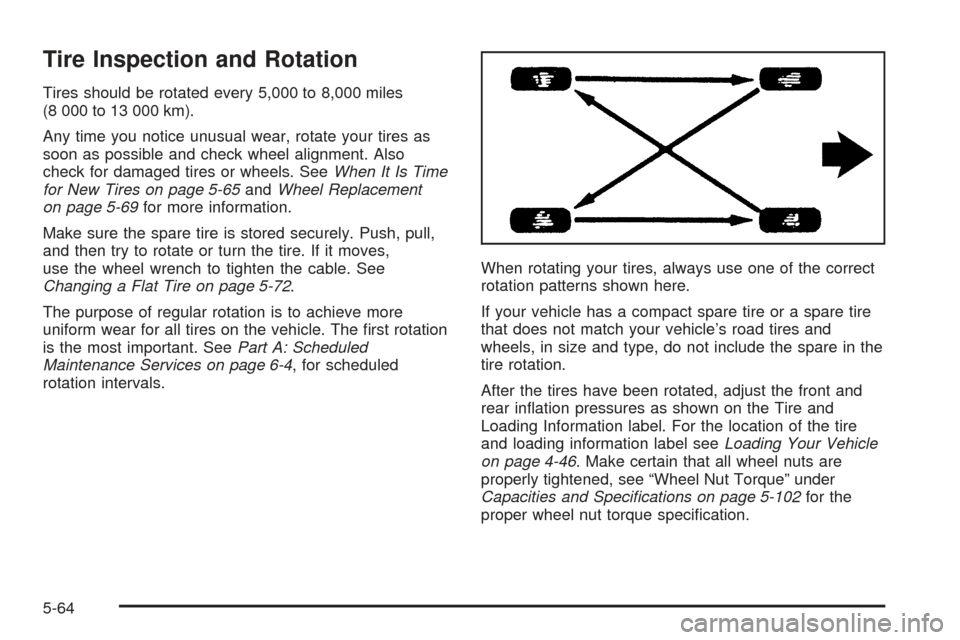 Tire Inspection and Rotation

Tires should be rotated every 5,000 to 8,000 miles (8 000 to 13 000 km).

Any time you notice unusual wear, rotate your tires as soon as possible and check wheel alignment. Also check for damaged tires or wheels. See When It Is Time for New Tires on page 5-65 and Wheel Replacement on page 5-69 for more information.

Make sure the spare tire is stored securely. Push, pull, and then try to rotate or turn the tire. If it moves, use the wheel wrench to tighten the cable. See Changing a Flat Tire on page 5-72.

The purpose of regular rotation is to achieve more uniform wear for all tires on the vehicle. The first rotation is the most important. See Part A: Scheduled Maintenance Services on page 6-4, for scheduled rotation intervals.

When rotating your tires, always use one of the correct rotation patterns shown here.

If your vehicle has a compact spare tire or a spare tire that does not match your vehicle's road tires and wheels, in size and type, do not include the spare in the tire rotation.

After the tires have been rotated, adjust the front and rear inflation pressures as shown on the Tire and Loading Information label. For the location of the tire and loading information label see Loading Your Vehicle on page 4-46. Make certain that all wheel nuts are properly tightened, see "Wheel Nut Torque" under Capacities and Specifications on page 5-102 for the proper wheel nut torque specification.

5-64

carmanualsonline.info